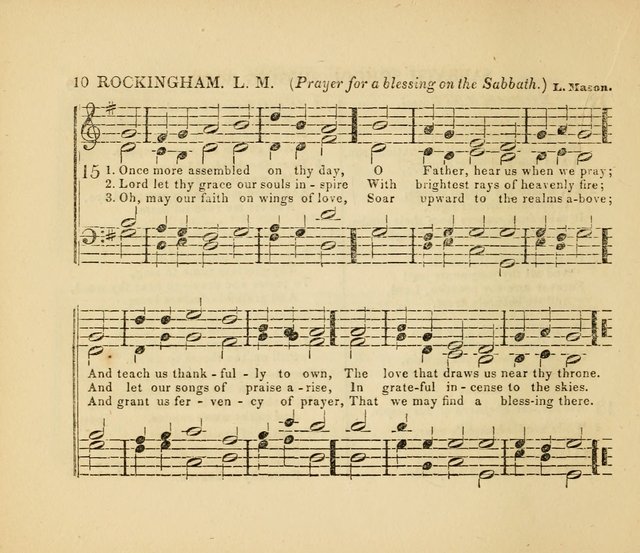 10 ROCKINGHAM. L. M. (Prayer for a blessing on the Sabbath.) L. Mason.

15 1. Once more assembled on thy day, O Father, hear us when we pray;
2. Lord let thy grace our souls in - spire With brightest rays of heavenly fire;
3. Oh, may our faith on wings of love, Soar upward to the realms a-bove;

And teach us thank - ful - ly to own, The love that draws us near thy throne.
And let our songs of praise a - rise, In grate-ful in - cense to the skies.
And grant us fer - ven - cy of prayer, That we may find a bless-ing there.